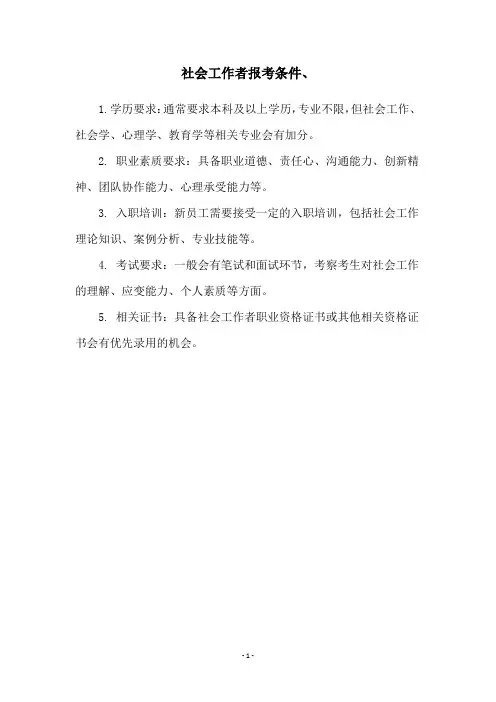 社会工作者报考条件、

1.学历要求：通常要求本科及以上学历，专业不限，但社会工作、社会学、心理学、教育学等相关专业会有加分。

2. 职业素质要求：具备职业道德、责任心、沟通能力、创新精神、团队协作能力、心理承受能力等。

3. 入职培训：新员工需要接受一定的入职培训，包括社会工作理论知识、案例分析、专业技能等。

4. 考试要求：一般会有笔试和面试环节，考察考生对社会工作的理解、应变能力、个人素质等方面。

5. 相关证书：具备社会工作者职业资格证书或其他相关资格证书会有优先录用的机会。

- 1 -